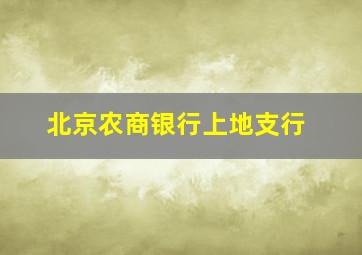 北京农商银行上地支行